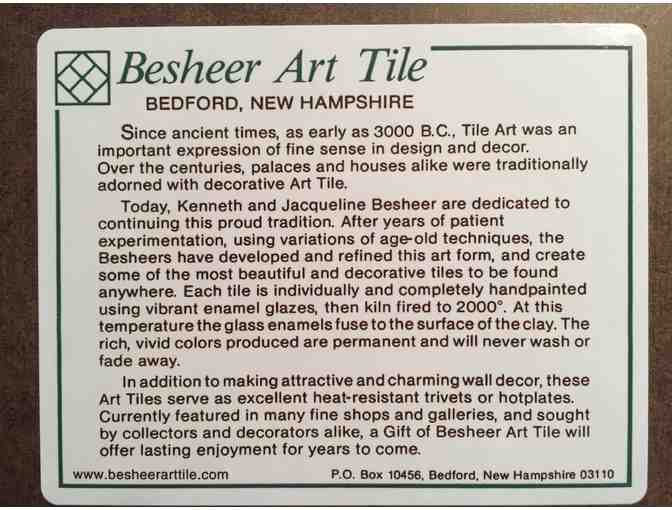 Besheer Art Tile
BEDFORD, NEW HAMPSHIRE

Since ancient times, as early as 3000 B.C., Tile Art was an important expression of fine sense in design and decor. Over the centuries, palaces and houses alike were traditionally adorned with decorative Art Tile.

Today, Kenneth and Jacqueline Besheer are dedicated to continuing this proud tradition. After years of patient experimentation, using variations of age-old techniques, the Besheers have developed and refined this art form, and create some of the most beautiful and decorative tiles to be found anywhere. Each tile is individually and completely handpainted using vibrant enamel glazes, then kiln fired to 2000°. At this temperature the glass enamels fuse to the surface of the clay. The rich, vivid colors produced are permanent and will never wash or fade away.

In addition to making attractive and charming wall decor, these Art Tiles serve as excellent heat-resistant trivets or hotplates. Currently featured in many fine shops and galleries, and sought by collectors and decorators alike, a Gift of Besheer Art Tile will offer lasting enjoyment for years to come.

www.besheerarttile.com

P.O. Box 10456, Bedford, New Hampshire 03110